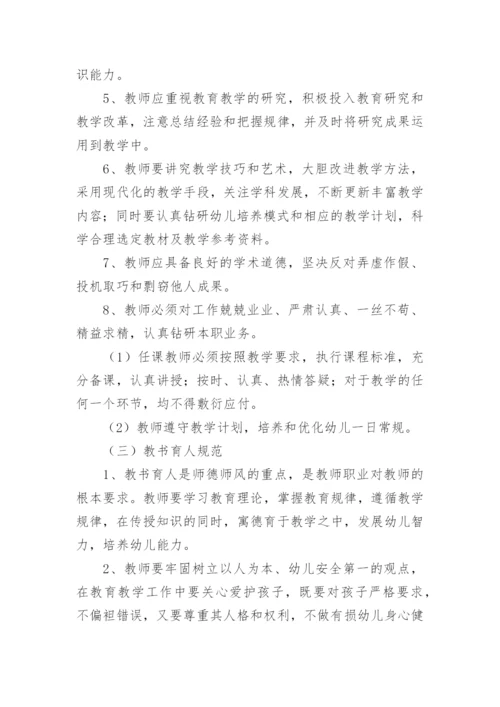 识能力。

5、教师应重视教育教学的研究，积极投入教育研究和教学改革，注意总结经验和把握规律，并及时将研究成果运用到教学中。

6、教师要讲究教学技巧和艺术，大胆改进教学方法，采用现代化的教学手段，关注学科发展，不断更新丰富教学内容；同时要认真钻研幼儿培养模式和相应的教学计划，科学合理选定教材及教学参考资料。

7、教师应具备良好的学术道德，坚决反对弄虚作假、投机取巧和剽窃他人成果。

8、教师必须对工作兢兢业业、严肃认真、一丝不苟、精益求精，认真钻研本职业务。

（1）任课教师必须按照教学要求，执行课程标准，充分备课，认真讲授；按时、认真、热情答疑；对于教学的任何一个环节，均不得敷衍应付。

（2）教师遵守教学计划，培养和优化幼儿一日常规。

（三）教书育人规范

1、教书育人是师德师风的重点，是教师职业对教师的根本要求。教师要学习教育理论，掌握教育规律，遵循教学规律，在传授知识的同时，寓德育于教学之中，发展幼儿智力，培养幼儿能力。

2、教师要牢固树立以人为本、幼儿安全第一的观点，在教育教学工作中要关心爱护孩子，既要对孩子严格要求，不偏袒错误，又要尊重其人格和权利，不做有损幼儿身心健